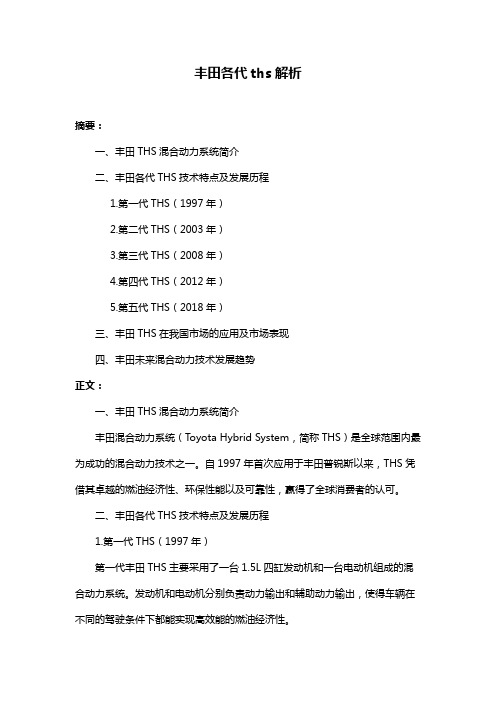 丰田各代 ths 解析

摘要：

一、丰田 THS 混合动力系统简介

二、丰田各代 THS 技术特点及发展历程

1.第一代 THS（1997 年）

2.第二代 THS（2003 年）

3.第三代 THS（2008 年）

4.第四代 THS（2012 年）

5.第五代 THS（2018 年）

三、丰田 THS 在我国市场的应用及市场表现

四、丰田未来混合动力技术发展趋势

正文：

一、丰田 THS 混合动力系统简介

丰田混合动力系统（Toyota Hybrid System，简称 THS）是全球范围内最为成功的混合动力技术之一。自 1997 年首次应用于丰田普锐斯以来，THS 凭借其卓越的燃油经济性、环保性能以及可靠性，赢得了全球消费者的认可。

二、丰田各代 THS 技术特点及发展历程

1.第一代 THS（1997 年）

第一代丰田 THS 主要采用了一台 1.5L 四缸发动机和一台电动机组成的混合动力系统。发动机和电动机分别负责动力输出和辅助动力输出，使得车辆在不同的驾驶条件下都能实现高效能的燃油经济性。